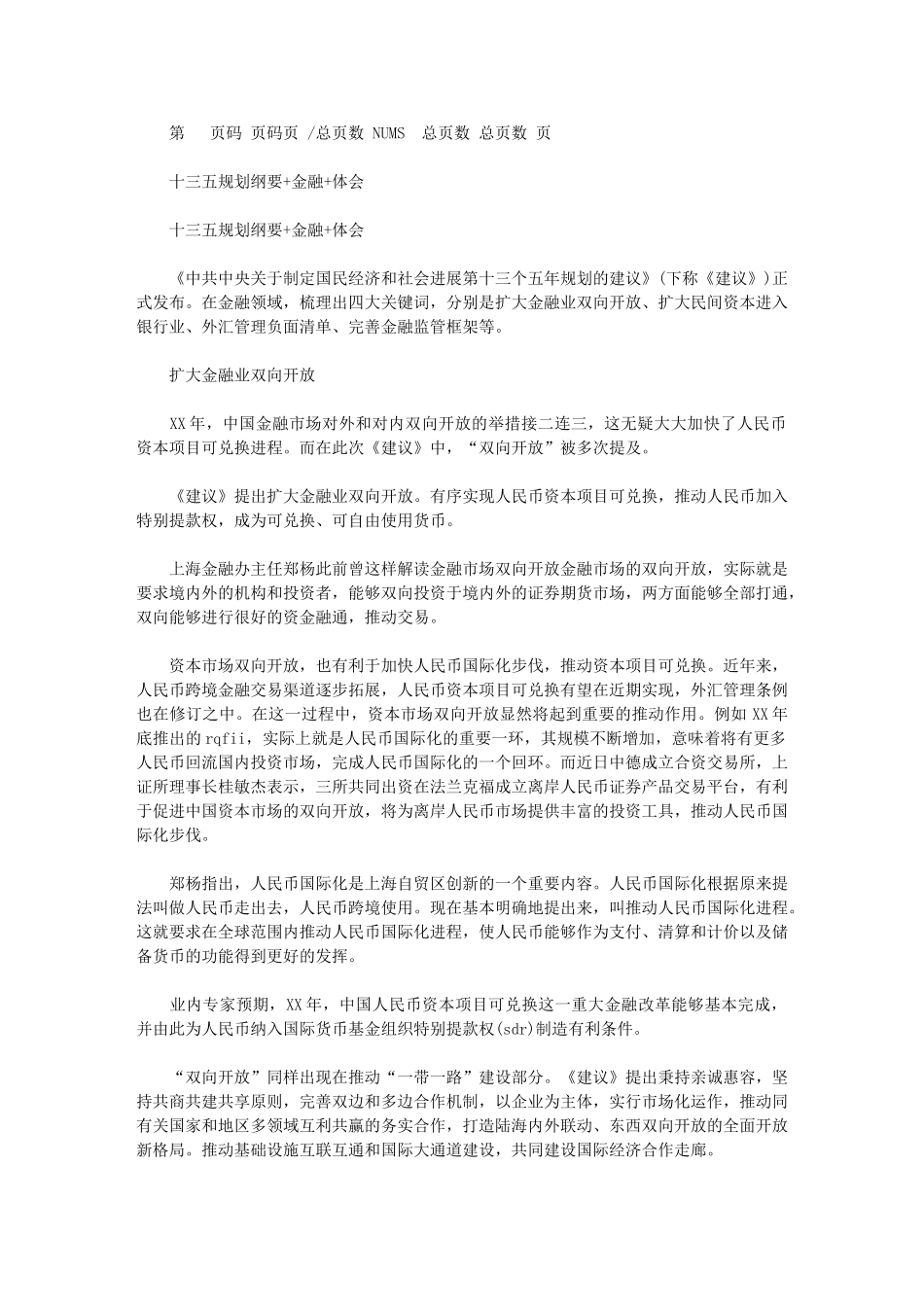 第 页码 页码页 /总页数 NUMS 总页数 总页数 页

十三五规划纲要+金融+体会

十三五规划纲要+金融+体会

《中共中央关于制定国民经济和社会进展第十三个五年规划的建议》(下称《建议》)正式发布。在金融领域，梳理出四大关键词，分别是扩大金融业双向开放、扩大民间资本进入银行业、外汇管理负面清单、完善金融监管框架等。

扩大金融业双向开放

XX 年，中国金融市场对外和对内双向开放的举措接二连三，这无疑大大加快了人民币资本项目可兑换进程。而在此次《建议》中，“双向开放”被多次提及。

《建议》提出扩大金融业双向开放。有序实现人民币资本项目可兑换，推动人民币加入特别提款权，成为可兑换、可自由使用货币。

上海金融办主任郑杨此前曾这样解读金融市场双向开放金融市场的双向开放，实际就是要求境内外的机构和投资者，能够双向投资于境内外的证券期货市场，两方面能够全部打通，双向能够进行很好的资金融通，推动交易。

资本市场双向开放，也有利于加快人民币国际化步伐，推动资本项目可兑换。近年来，人民币跨境金融交易渠道逐步拓展，人民币资本项目可兑换有望在近期实现，外汇管理条例也在修订之中。在这一过程中，资本市场双向开放显然将起到重要的推动作用。例如 XX 年底推出的 rqfii，实际上就是人民币国际化的重要一环，其规模不断增加，意味着将有更多人民币回流国内投资市场，完成人民币国际化的一个回环。而近日中德成立合资交易所，上证所理事长桂敏杰表示，三所共同出资在法兰克福成立离岸人民币证券产品交易平台，有利于促进中国资本市场的双向开放，将为离岸人民币市场提供丰富的投资工具，推动人民币国际化步伐。

郑杨指出，人民币国际化是上海自贸区创新的一个重要内容。人民币国际化根据原来提法叫做人民币走出去，人民币跨境使用。现在基本明确地提出来，叫推动人民币国际化进程。这就要求在全球范围内推动人民币国际化进程，使人民币能够作为支付、清算和计价以及储备货币的功能得到更好的发挥。

业内专家预期，XX 年，中国人民币资本项目可兑换这一重大金融改革能够基本完成，并由此为人民币纳入国际货币基金组织特别提款权(sdr)制造有利条件。

“双向开放”同样出现在推动“一带一路”建设部分。《建议》提出秉持亲诚惠容，坚持共商共建共享原则，完善双边和多边合作机制，以企业为主体，实行市场化运作，推动同有关国家和地区多领域互利共赢的务实合作，打造陆海内外联动、东西双向开放的全面开放新格局。推动基础设施互联互通和国际大通道建设，共同建设国际经济合作走廊。